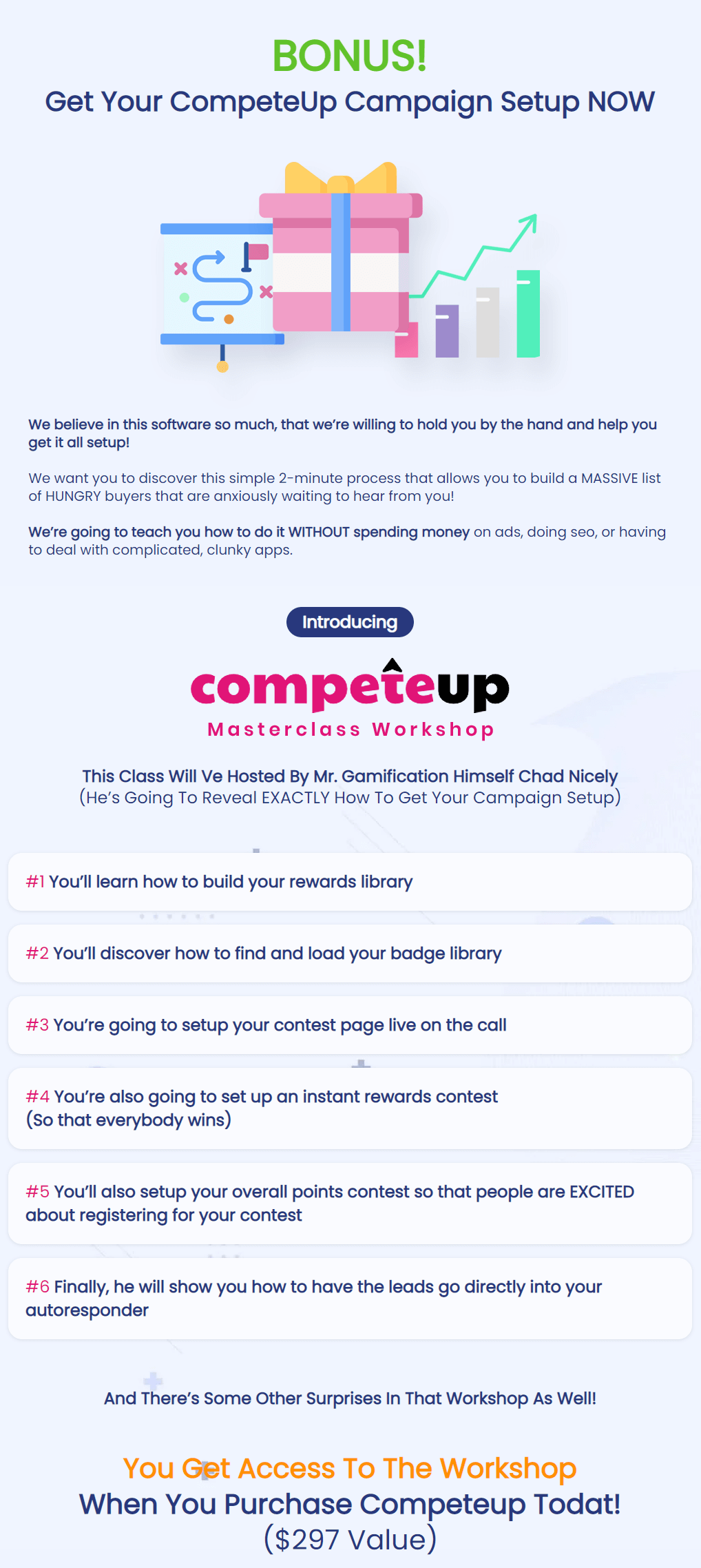 BONUS!
Get Your CompeteUp Campaign Setup NOW

We believe in this software so much, that we're willing to hold you by the hand and help you get it all setup!

We want you to discover this simple 2-minute process that allows you to build a MASSIVE list of HUNGRY buyers that are anxiously waiting to hear from you!

We're going to teach you how to do it WITHOUT spending money on ads, doing seo, or having to deal with complicated, clunky apps.

Introducing

competeup
Masterclass Workshop

This Class Will Ve Hosted By Mr. Gamification Himself Chad Nicely
(He's Going To Reveal EXACTLY How To Get Your Campaign Setup)

#1 You'll learn how to build your rewards library

#2 You'll discover how to find and load your badge library

#3 You're going to setup your contest page live on the call

#4 You're also going to set up an instant rewards contest (So that everybody wins)

#5 You'll also setup your overall points contest so that people are EXCITED about registering for your contest

#6 Finally, he will show you how to have the leads go directly into your autoresponder

And There's Some Other Surprises In That Workshop As Well!

You Get Access To The Workshop
When You Purchase Competeup Todat!
($297 Value)